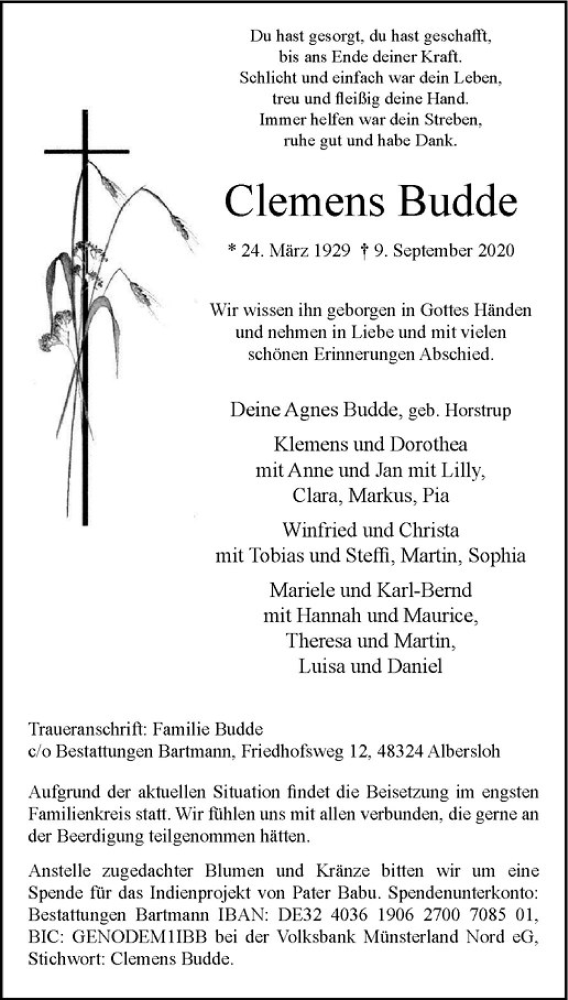 Du hast gesorgt, du hast geschafft,
bis ans Ende deiner Kraft.
Schlicht und einfach war dein Leben,
treu und fleißig deine Hand.
Immer helfen war dein Streben,
ruhe gut und habe Dank.

Clemens Budde

* 24. März 1929 † 9. September 2020

Wir wissen ihn geborgen in Gottes Händen
und nehmen in Liebe und mit vielen
schönen Erinnerungen Abschied.

Deine Agnes Budde, geb. Horstrup

Klemens und Dorothea
mit Anne und Jan mit Lilly,
Clara, Markus, Pia

Winfried und Christa
mit Tobias und Steffi, Martin, Sophia

Mariele und Karl-Bernd
mit Hannah und Maurice,
Theresa und Martin,
Luisa und Daniel

Traueranschrift: Familie Budde
c/o Bestattungen Bartmann, Friedhofsweg 12, 48324 Albersloh

Aufgrund der aktuellen Situation findet die Beisetzung im engsten Familienkreis statt. Wir fühlen uns mit allen verbunden, die gerne an der Beerdigung teilgenommen hätten.

Anstelle zugedachter Blumen und Kränze bitten wir um eine Spende für das Indienprojekt von Pater Babu. Spendenunterkonto: Bestattungen Bartmann IBAN: DE32 4036 1906 2700 7085 01, BIC: GENODEM1IBB bei der Volksbank Münsterland Nord eG, Stichwort: Clemens Budde.